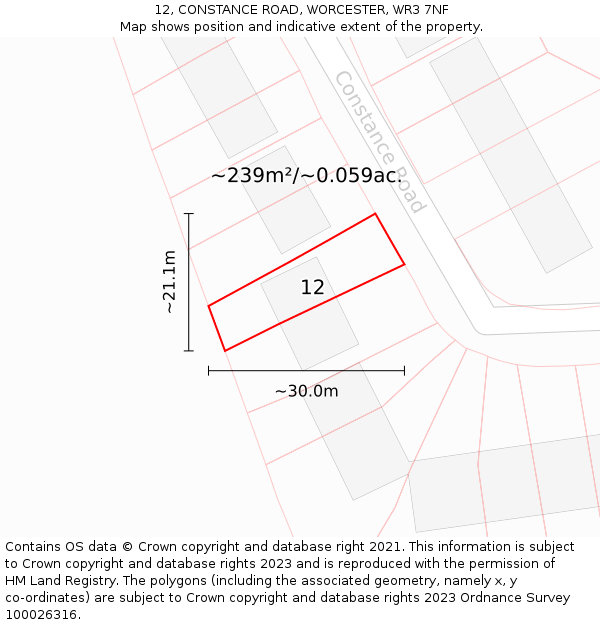 12, CONSTANCE ROAD, WORCESTER, WR3 7NF
Map shows position and indicative extent of the property.

Constance Road

~239m²/~0.059ac.

~21.1m

12

~30.0m

Contains OS data © Crown copyright and database right 2021. This information is subject to Crown copyright and database rights 2023 and is reproduced with the permission of HM Land Registry. The polygons (including the associated geometry, namely x, y co-ordinates) are subject to Crown copyright and database rights 2023 Ordnance Survey 100026316.